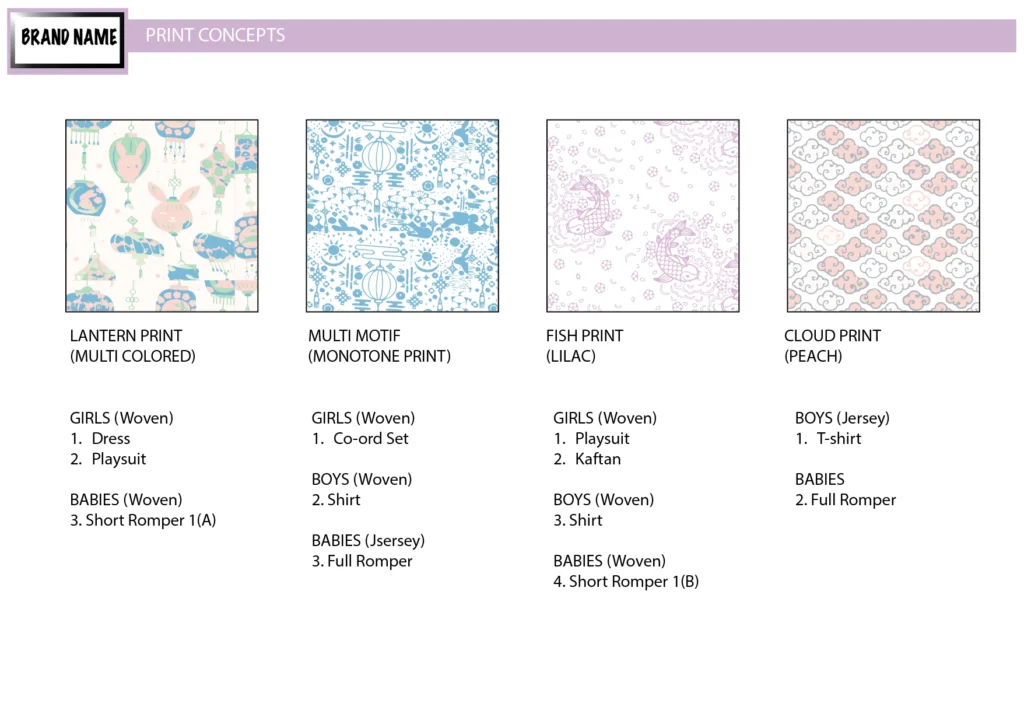 BRAND NAME

PRINT CONCEPTS

LANTERN PRINT
(MULTI COLORED)

GIRLS (Woven)
1. Dress
2. Playsuit

BABIES (Woven)
3. Short Romper 1(A)

MULTI MOTIF
(MONOTONE PRINT)

GIRLS (Woven)
1. Co-ord Set

BOYS (Woven)
2. Shirt

BABIES (Jsersey)
3. Full Romper

FISH PRINT
(LILAC)

GIRLS (Woven)
1. Playsuit
2. Kaftan

BOYS (Woven)
3. Shirt

BABIES (Woven)
4. Short Romper 1(B)

CLOUD PRINT
(PEACH)

BOYS (Jersey)
1. T-shirt

BABIES
2. Full Romper